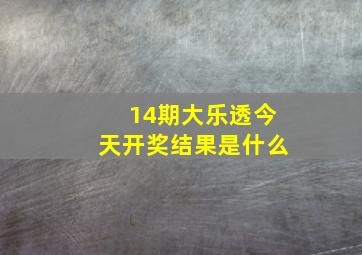 14期大乐透今天开奖结果是什么